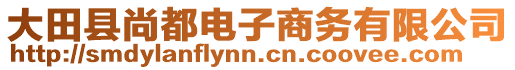 大田县尚都电子商务有限公司
http://smdylanflynn.cn.coovee.com